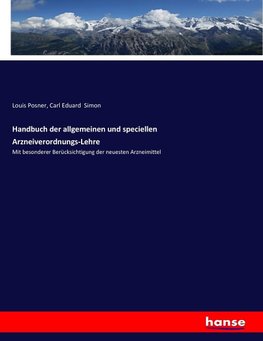 Louis Posner, Carl Eduard Simon

Handbuch der allgemeinen und speciellen Arzneiverordnungs-Lehre

Mit besonderer Berücksichtigung der neuesten Arzneimittel

hanse